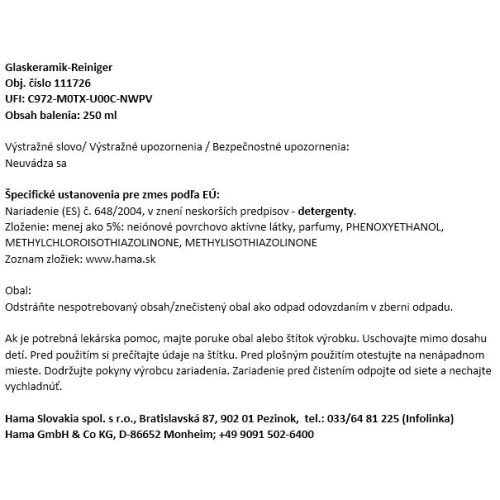 Glaskeramik-Reiniger
Obj. číslo 111726
UFI: C972-M0TX-U00C-NWPV
Obsah balenia: 250 ml

Výstražné slovo/ Výstražné upozornenia / Bezpečnostné upozornenia:
Neuvádza sa

Špecifické ustanovenia pre zmes podľa EÚ:
Nariadenie (ES) č. 648/2004, v znení neskorších predpisov - detergenty.
Zloženie: menej ako 5%: neiónové povrchovo aktívne látky, parfumy, PHENOXYETHANOL, METHYLCHLOROISOTHIAZOLINONE, METHYLISOTHIAZOLINONE
Zoznam zložiek: www.hama.sk

Obal:
Odstráňte nespotrebovaný obsah/znečistený obal ako odpad odovzdaním v zberni odpadu.

Ak je potrebná lekárska pomoc, majte poruke obal alebo štítok výrobku. Uschovajte mimo dosahu detí. Pred použitím si prečítajte údaje na štítku. Pred plošným použitím otestujte na nenápadnom mieste. Dodržujte pokyny výrobcu zariadenia. Zariadenie pred čistením odpojte od siete a nechajte vychladnúť.

Hama Slovakia spol. s r.o., Bratislavská 87, 902 01 Pezinok, tel.: 033/64 81 225 (Infolinka)
Hama GmbH & Co KG, D-86652 Monheim; +49 9091 502-6400